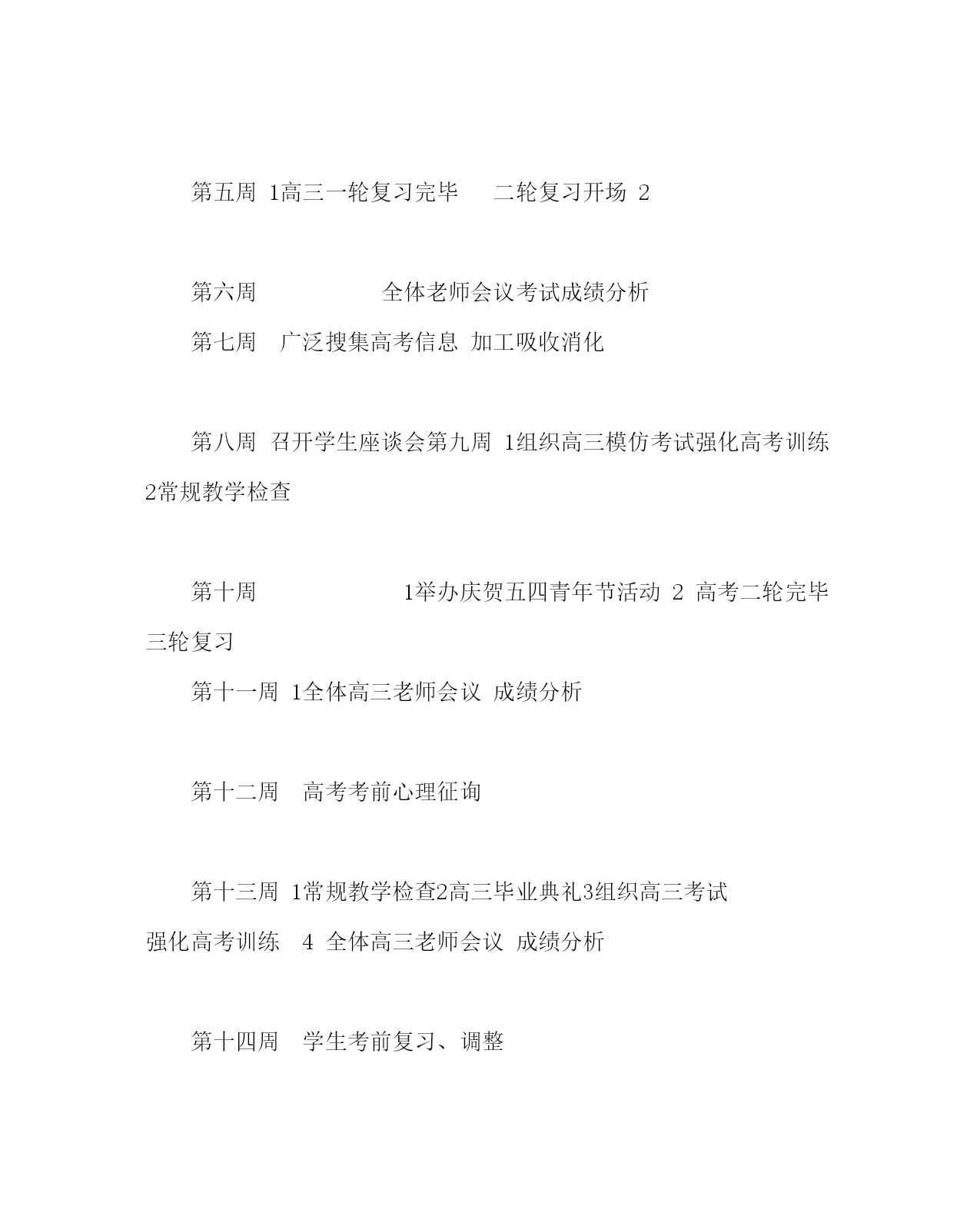 第五周 1高三一轮复习完毕 二轮复习开场 2

第六周 全体老师会议考试成绩分析

第七周 广泛搜集高考信息 加工吸收消化

第八周 召开学生座谈会第九周 1组织高三模仿考试强化高考训练 2常规教学检查

第十周 1举办庆贺五四青年节活动 2 高考二轮完毕 三轮复习

第十一周 1全体高三老师会议 成绩分析

第十二周 高考考前心理征询

第十三周 1常规教学检查2高三毕业典礼3组织高三考试 强化高考训练 4 全体高三老师会议 成绩分析

第十四周 学生考前复习、调整